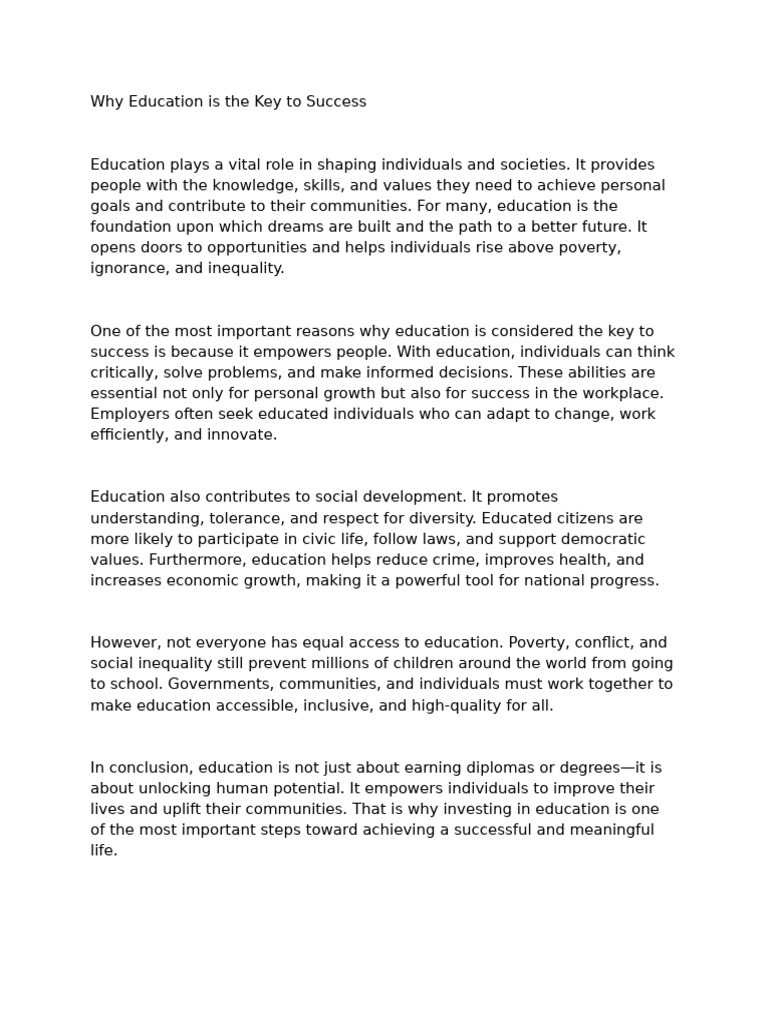 Why Education is the Key to Success

Education plays a vital role in shaping individuals and societies. It provides people with the knowledge, skills, and values they need to achieve personal goals and contribute to their communities. For many, education is the foundation upon which dreams are built and the path to a better future. It opens doors to opportunities and helps individuals rise above poverty, ignorance, and inequality.

One of the most important reasons why education is considered the key to success is because it empowers people. With education, individuals can think critically, solve problems, and make informed decisions. These abilities are essential not only for personal growth but also for success in the workplace. Employers often seek educated individuals who can adapt to change, work efficiently, and innovate.

Education also contributes to social development. It promotes understanding, tolerance, and respect for diversity. Educated citizens are more likely to participate in civic life, follow laws, and support democratic values. Furthermore, education helps reduce crime, improves health, and increases economic growth, making it a powerful tool for national progress.

However, not everyone has equal access to education. Poverty, conflict, and social inequality still prevent millions of children around the world from going to school. Governments, communities, and individuals must work together to make education accessible, inclusive, and high-quality for all.

In conclusion, education is not just about earning diplomas or degrees—it is about unlocking human potential. It empowers individuals to improve their lives and uplift their communities. That is why investing in education is one of the most important steps toward achieving a successful and meaningful life.